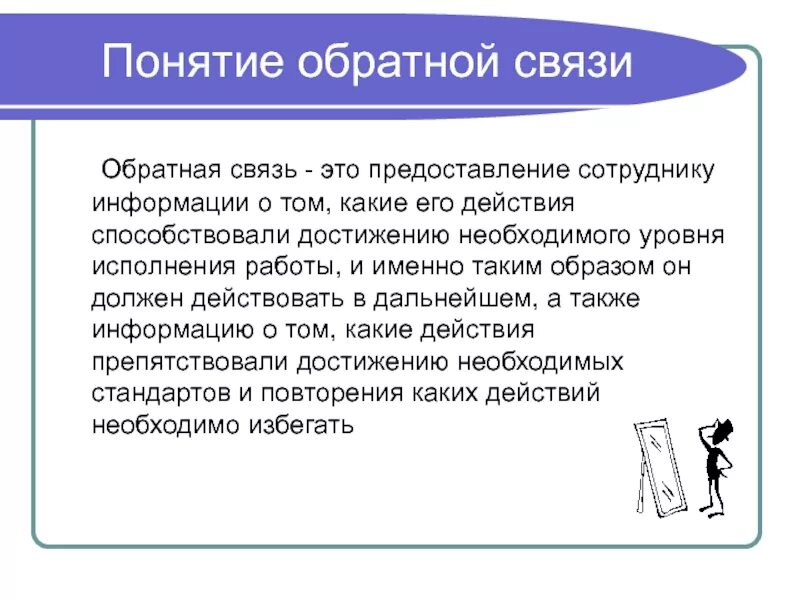 Понятие обратной связи

Обратная связь - это предоставление сотруднику информации о том, какие его действия способствовали достижению необходимого уровня исполнения работы, и именно таким образом он должен действовать в дальнейшем, а также информацию о том, какие действия препятствовали достижению необходимых стандартов и повторения каких действий необходимо избегать